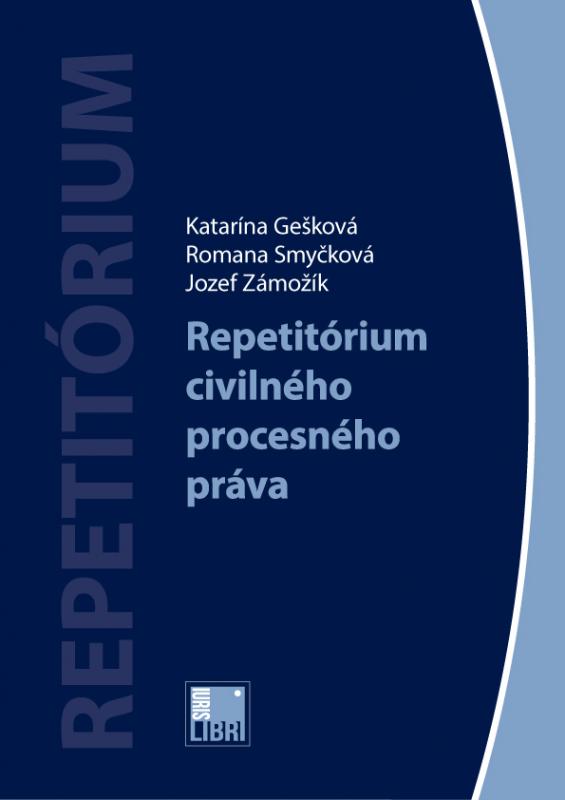 REPETITÓRIUM

Katarína Gešková
Romana Smyčková
Jozef Zámožík

Repetitórium civilného procesného práva

IURIS LIBRI